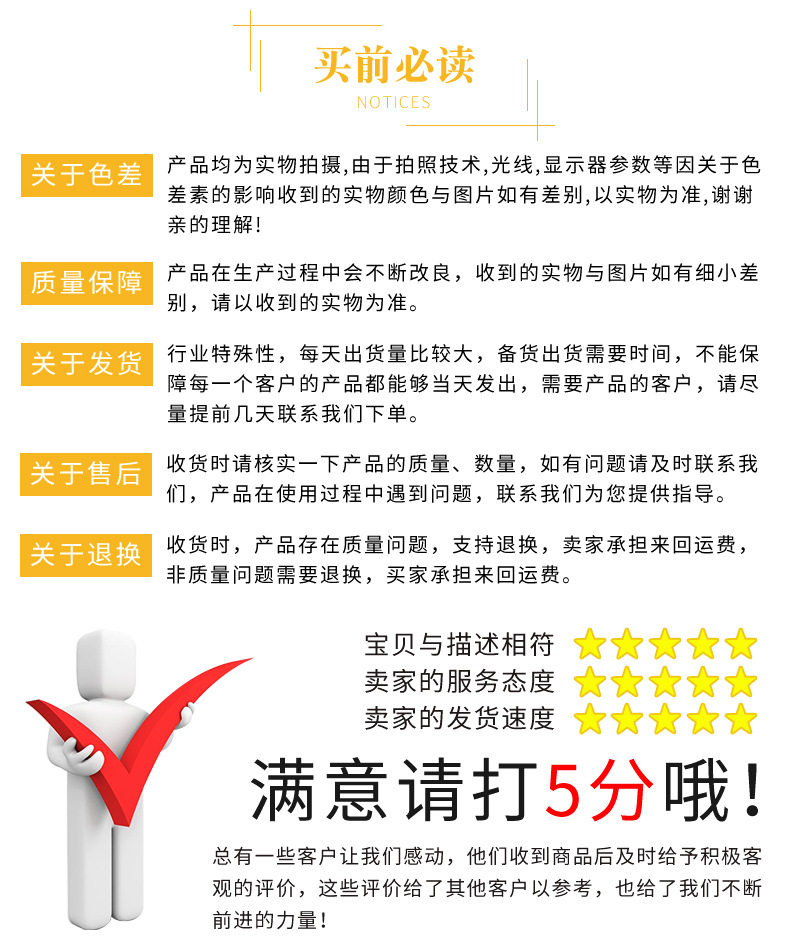 买前必读
NOTICES

关于色差
产品均为实物拍摄,由于拍照技术,光线,显示器参数等因关于色差素的影响收到的实物颜色与图片如有差别,以实物为准,谢谢亲的理解!

质量保障
产品在生产过程中会不断改良，收到的实物与图片如有细小差别，请以收到的实物为准。

关于发货
行业特殊性，每天出货量比较大，备货出货需要时间，不能保障每一个客户的产品都能够当天发出，需要产品的客户，请尽量提前几天联系我们下单。

关于售后
收货时请核实一下产品的质量、数量，如有问题请及时联系我们，产品在使用过程中遇到问题，联系我们为您提供指导。

关于退换
收货时，产品存在质量问题，支持退换，卖家承担来回运费，非质量问题需要退换，买家承担来回运费。

宝贝与描述相符
卖家的服务态度
卖家的发货速度

满意请打5分哦!

总有一些客户让我们感动，他们收到商品后及时给予积极客观的评价，这些评价给了其他客户以参考，也给了我们不断前进的力量!